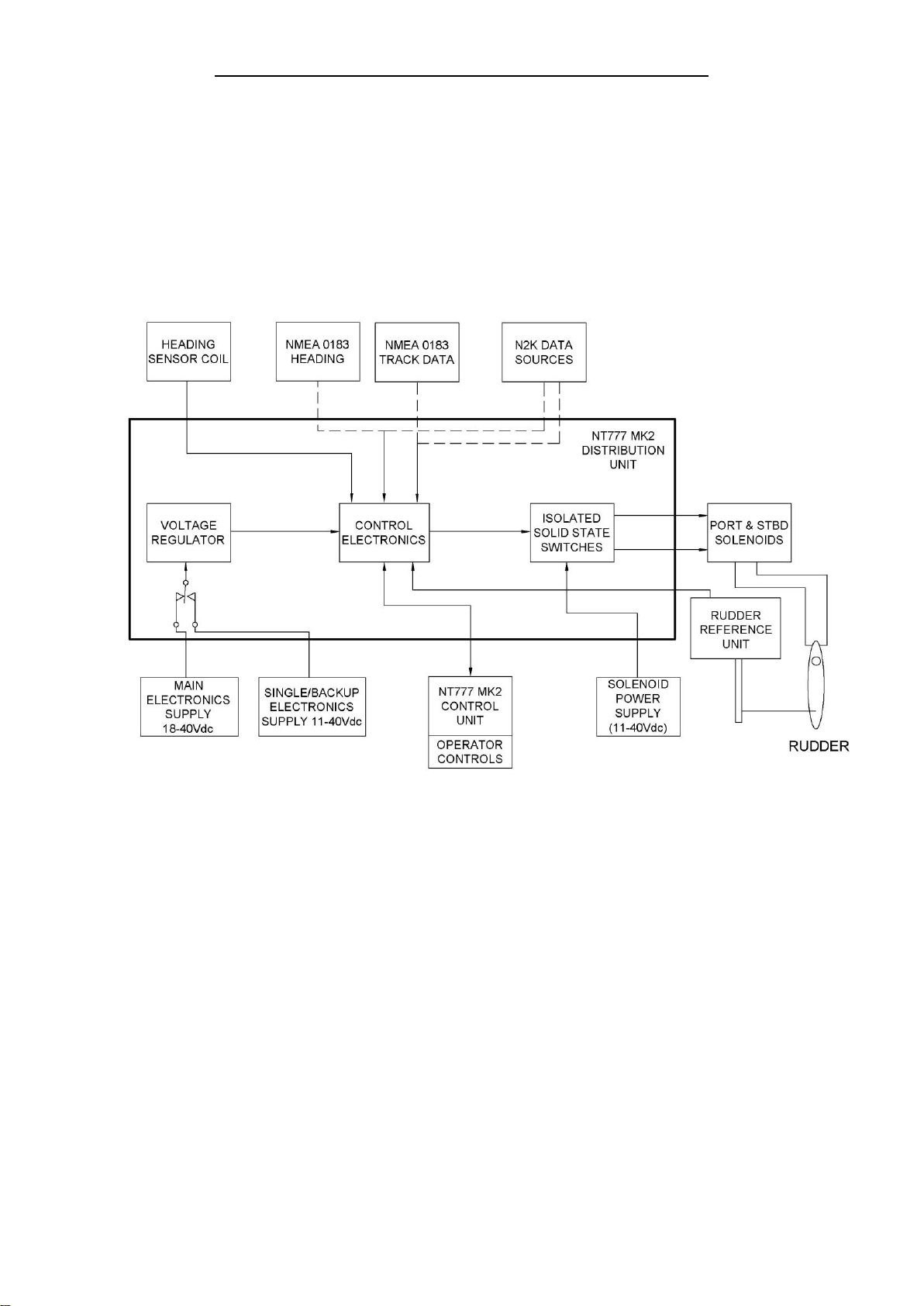 HEADING SENSOR COIL

NMEA 0183 HEADING

NMEA 0183 TRACK DATA

N2K DATA SOURCES

NT777 MK2 DISTRIBUTION UNIT

VOLTAGE REGULATOR

CONTROL ELECTRONICS

ISOLATED SOLID STATE SWITCHES

PORT & STBD SOLENOIDS

RUDDER REFERENCE UNIT

MAIN ELECTRONICS SUPPLY 18-40Vdc

SINGLE/BACKUP ELECTRONICS SUPPLY 11-40Vdc

NT777 MK2 CONTROL UNIT

OPERATOR CONTROLS

SOLENOID POWER SUPPLY (11-40Vdc)

RUDDER